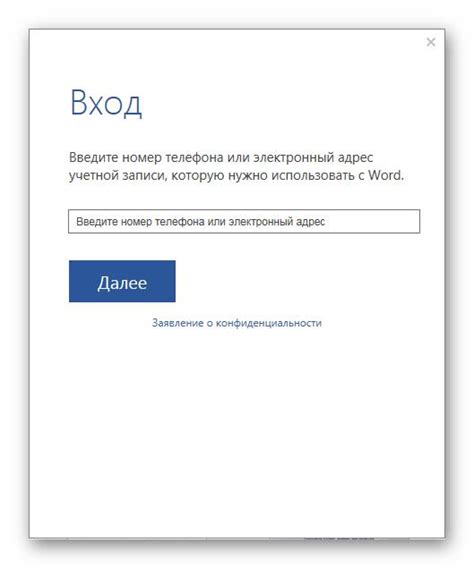 ×

Вход

Введите номер телефона или электронный адрес учетной записи, которую нужно использовать с Word.

Введите номер телефона или электронный адрес

Далее

Заявление о конфиденциальности